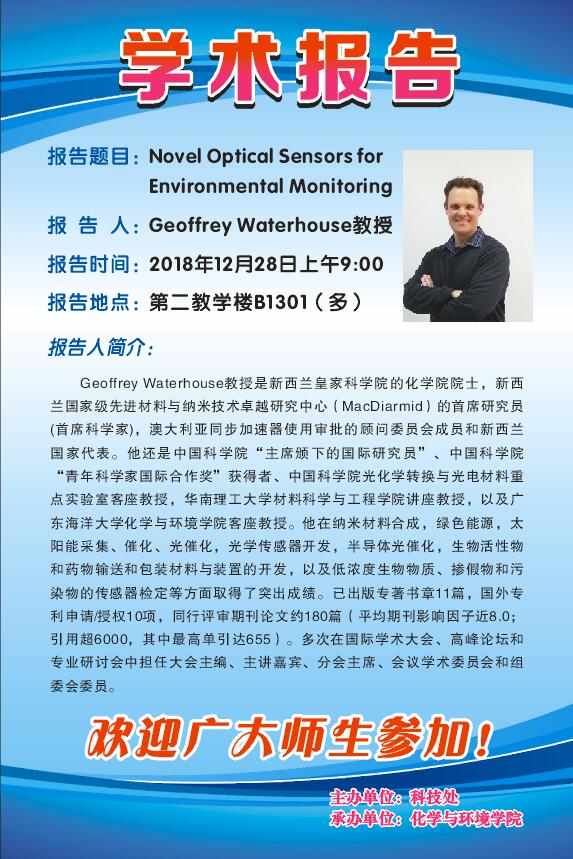 学术报告

报告题目：Novel Optical Sensors for Environmental Monitoring

报 告 人：Geoffrey Waterhouse教授

报告时间：2018年12月28日上午9:00

报告地点：第二教学楼B1301（多）

报告人简介：

Geoffrey Waterhouse教授是新西兰皇家科学院的化学院院士，新西兰国家级先进材料与纳米技术卓越研究中心（MacDiarmid）的首席研究员(首席科学家)，澳大利亚同步加速器使用审批的顾问委员会成员和新西兰国家代表。他还是中国科学院“主席颁下的国际研究员”、中国科学院“青年科学家国际合作奖”获得者、中国科学院光化学转换与光电材料重点实验室客座教授，华南理工大学材料科学与工程学院讲座教授，以及广东海洋大学化学与环境学院客座教授。他在纳米材料合成，绿色能源，太阳能采集、催化、光催化，光学传感器开发，半导体光催化，生物活性物和药物输送和包装材料与装置的开发，以及低浓度生物物质、掺假物和污染物的传感器检定等方面取得了突出成绩。已出版专著书章11篇，国外专利申请/授权10项，同行评审期刊论文约180篇（平均期刊影响因子近8.0；引用超6000，其中最高单引达655）。多次在国际学术大会、高峰论坛和专业研讨会中担任大会主编、主讲嘉宾、分会主席、会议学术委员会和组委会委员。

欢迎广大师生参加！

主办单位：科技处
承办单位：化学与环境学院